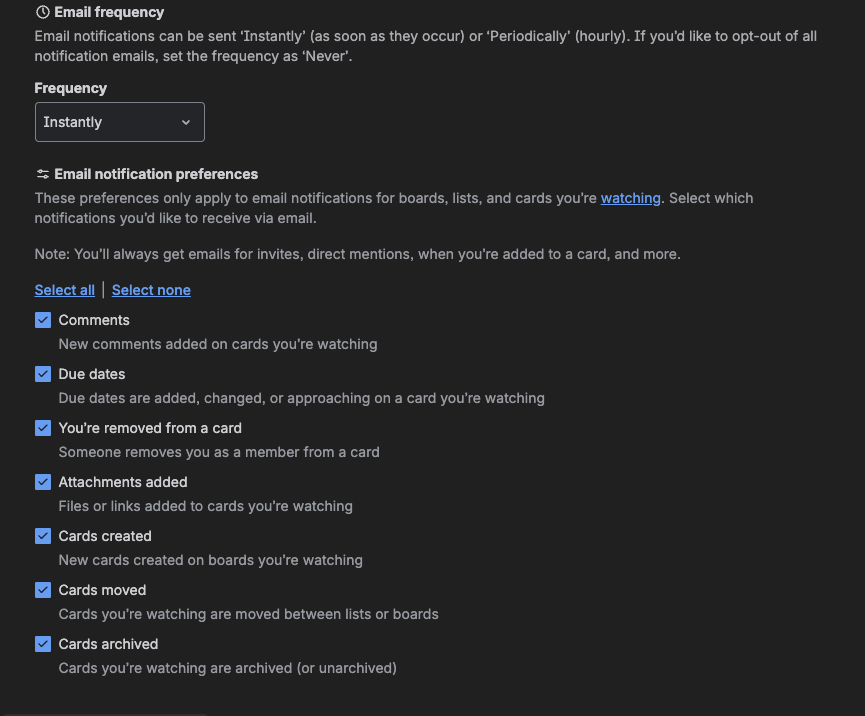 Email frequency
Email notifications can be sent 'Instantly' (as soon as they occur) or 'Periodically' (hourly). If you'd like to opt-out of all notification emails, set the frequency as 'Never'.

Frequency
Instantly

Email notification preferences
These preferences only apply to email notifications for boards, lists, and cards you're watching. Select which notifications you'd like to receive via email.

Note: You'll always get emails for invites, direct mentions, when you're added to a card, and more.

Select all | Select none

Comments
New comments added on cards you're watching

Due dates
Due dates are added, changed, or approaching on a card you're watching

You're removed from a card
Someone removes you as a member from a card

Attachments added
Files or links added to cards you're watching

Cards created
New cards created on boards you're watching

Cards moved
Cards you're watching are moved between lists or boards

Cards archived
Cards you're watching are archived (or unarchived)